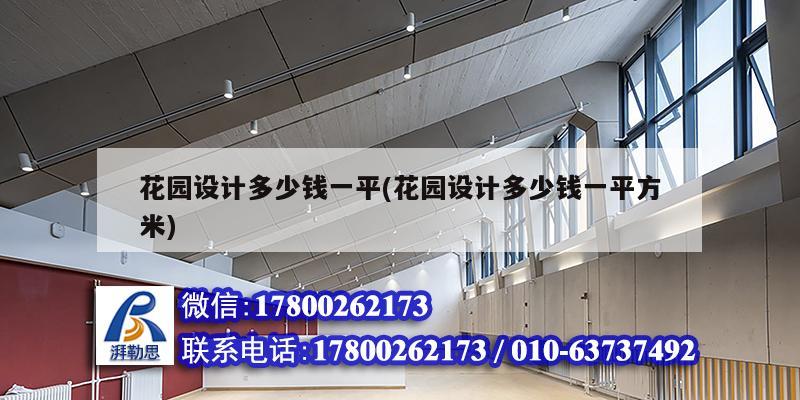 花园设计多少钱一平(花园设计多少钱一平方米)

湃勒思

微信:17800262173

联系电话:17800262173 / 010-63737492